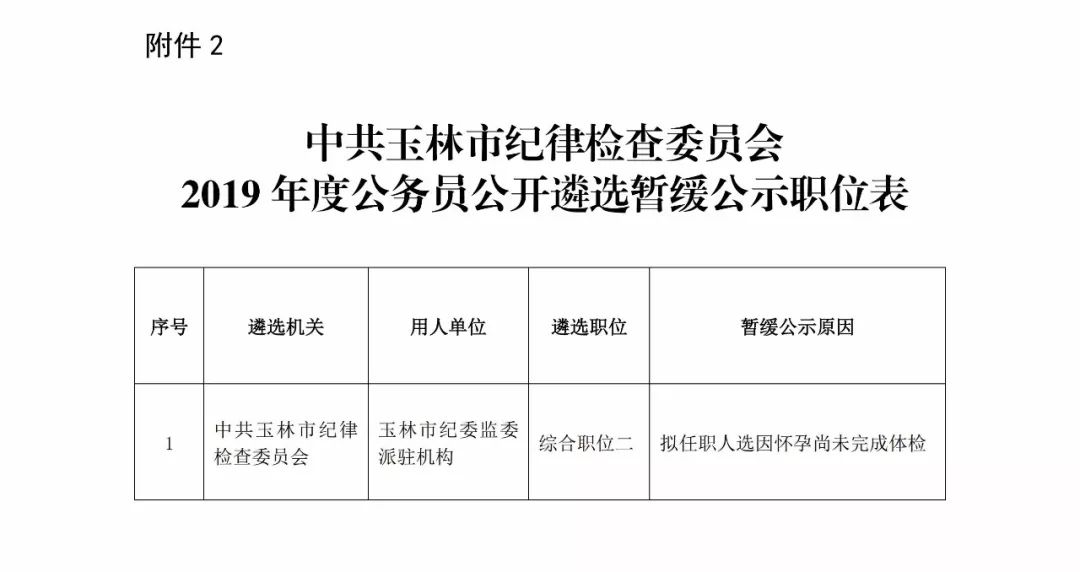 附件 2

中共玉林市纪律检查委员会
2019 年度公务员公开遴选暂缓公示职位表

| 序号 | 遴选机关 | 用人单位 | 遴选职位 | 暂缓公示原因 |
|---|---|---|---|---|
| 1 | 中共玉林市纪律检查委员会 | 玉林市纪委监委派驻机构 | 综合职位二 | 拟任职人选因怀孕尚未完成体检 |